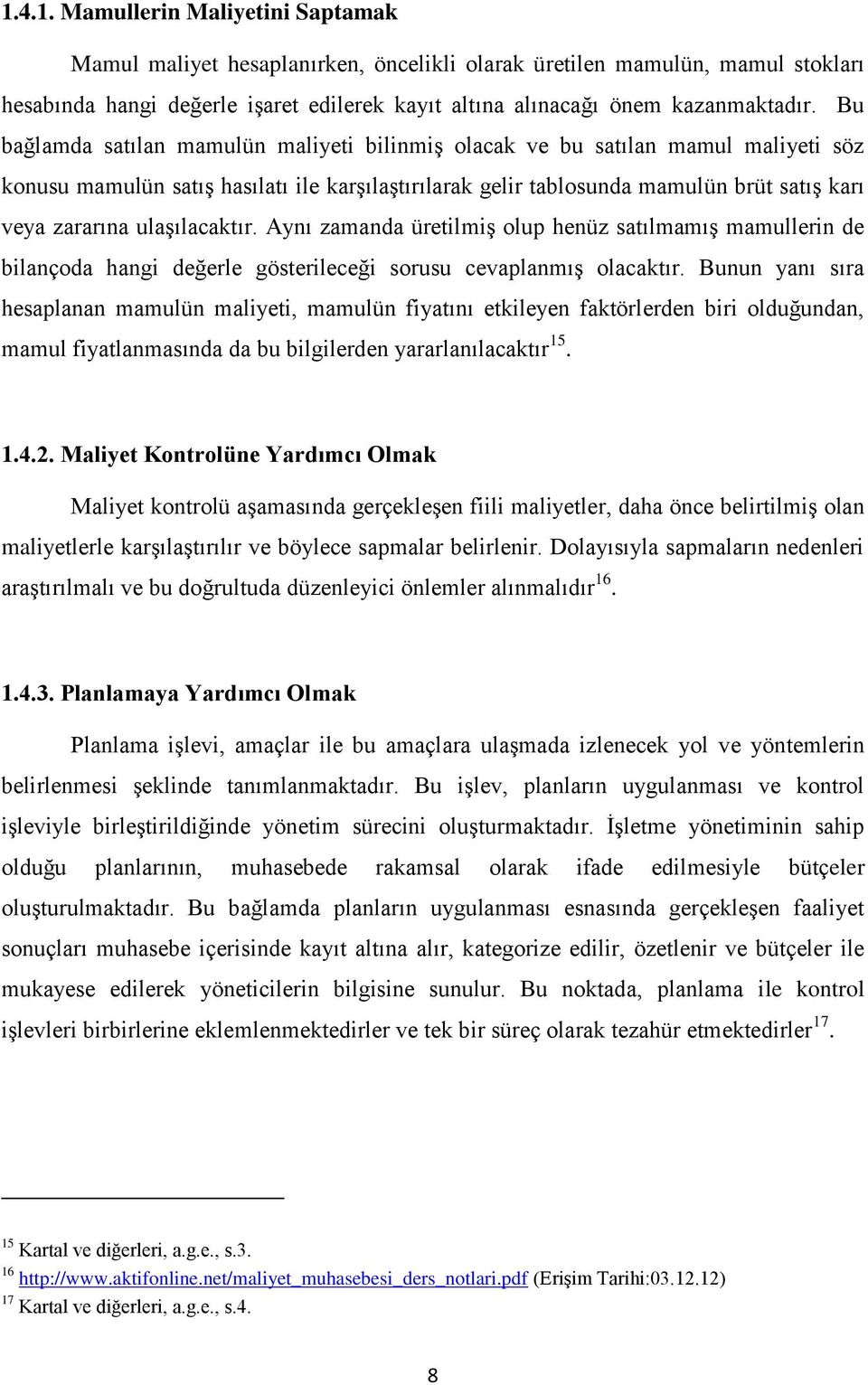 1.4.1. Mamullerin Maliyetini Saptamak

Mamul maliyet hesaplanırken, öncelikli olarak üretilen mamulün, mamul stokları hesabında hangi değerle işaret edilerek kayıt altına alınacağı önem kazanmaktadır. Bu bağlamda satılan mamulün maliyeti bilinmiş olacak ve bu satılan mamul maliyeti söz konusu mamulün satış hasılatı ile karşılaştırılarak gelir tablosunda mamulün brüt satış karı veya zararına ulaşılacaktır. Aynı zamanda üretilmiş olup henüz satılmamış mamullerin de bilançoda hangi değerle gösterileceği sorusu cevaplanmış olacaktır. Bunun yanı sıra hesaplanan mamulün maliyeti, mamulün fiyatını etkileyen faktörlerden biri olduğundan, mamul fiyatlanmasında da bu bilgilerden yararlanılacaktır$^{15}$.

1.4.2. Maliyet Kontrolüne Yardımcı Olmak

Maliyet kontrolü aşamasında gerçekleşen fiili maliyetler, daha önce belirtilmiş olan maliyetlerle karşılaştırılır ve böylece sapmalar belirlenir. Dolayısıyla sapmaların nedenleri araştırılmalı ve bu doğrultuda düzenleyici önlemler alınmalıdır$^{16}$.

1.4.3. Planlamaya Yardımcı Olmak

Planlama işlevi, amaçlar ile bu amaçlara ulaşmada izlenecek yol ve yöntemlerin belirlenmesi şeklinde tanımlanmaktadır. Bu işlev, planların uygulanması ve kontrol işleviyle birleştirildiğinde yönetim sürecini oluşturmaktadır. İşletme yönetiminin sahip olduğu planlarının, muhasebede rakamsal olarak ifade edilmesiyle bütçeler oluşturulmaktadır. Bu bağlamda planların uygulanması esnasında gerçekleşen faaliyet sonuçları muhasebe içerisinde kayıt altına alır, kategorize edilir, özetlenir ve bütçeler ile mukayese edilerek yöneticilerin bilgisine sunulur. Bu noktada, planlama ile kontrol işlevleri birbirlerine eklemlenmektedirler ve tek bir süreç olarak tezahür etmektedirler$^{17}$.

$^{15}$ Kartal ve diğerleri, a.g.e., s.3.
$^{16}$ http://www.aktifonline.net/maliyet_muhasebesi_ders_notlari.pdf (Erişim Tarihi:03.12.12)
$^{17}$ Kartal ve diğerleri, a.g.e., s.4.

8